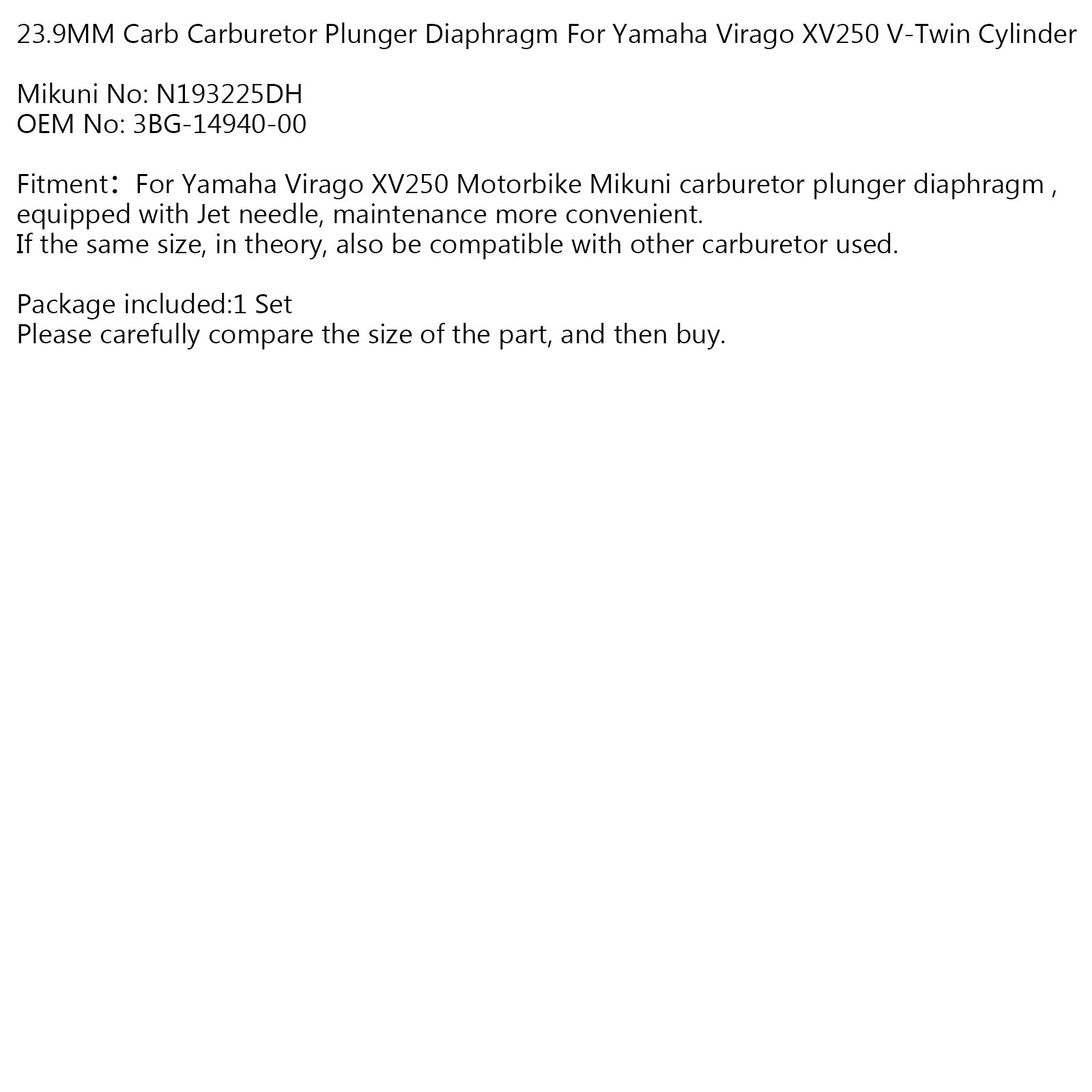 23.9MM Carb Carburetor Plunger Diaphragm For Yamaha Virago XV250 V-Twin Cylinder

Mikuni No: N193225DH
OEM No: 3BG-14940-00

Fitment：For Yamaha Virago XV250 Motorbike Mikuni carburetor plunger diaphragm , equipped with Jet needle, maintenance more convenient.
If the same size, in theory, also be compatible with other carburetor used.

Package included:1 Set
Please carefully compare the size of the part, and then buy.